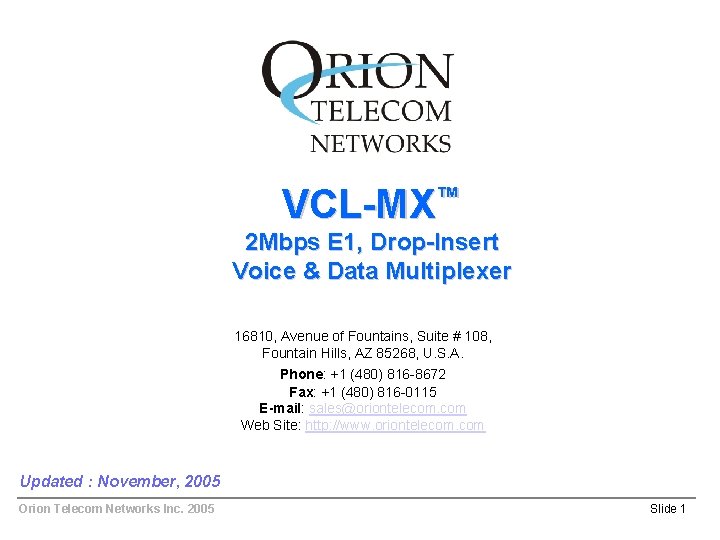 ORION
TELECOM
NETWORKS

VCL-MX™
2Mbps E1, Drop-Insert
Voice & Data Multiplexer

16810, Avenue of Fountains, Suite # 108,
Fountain Hills, AZ 85268, U.S.A.
Phone: +1 (480) 816-8672
Fax: +1 (480) 816-0115
E-mail: sales@oriontelecom.com
Web Site: http://www.oriontelecom.com

Updated : November, 2005

Orion Telecom Networks Inc. 2005

Slide 1